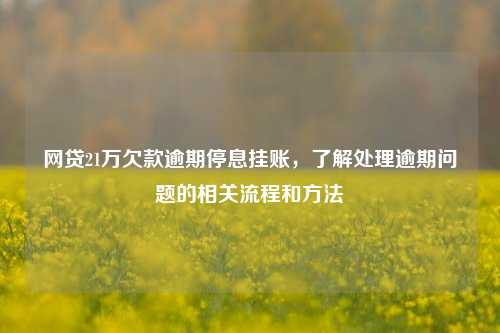 网贷21万欠款逾期停息挂账，了解处理逾期问题的相关流程和方法